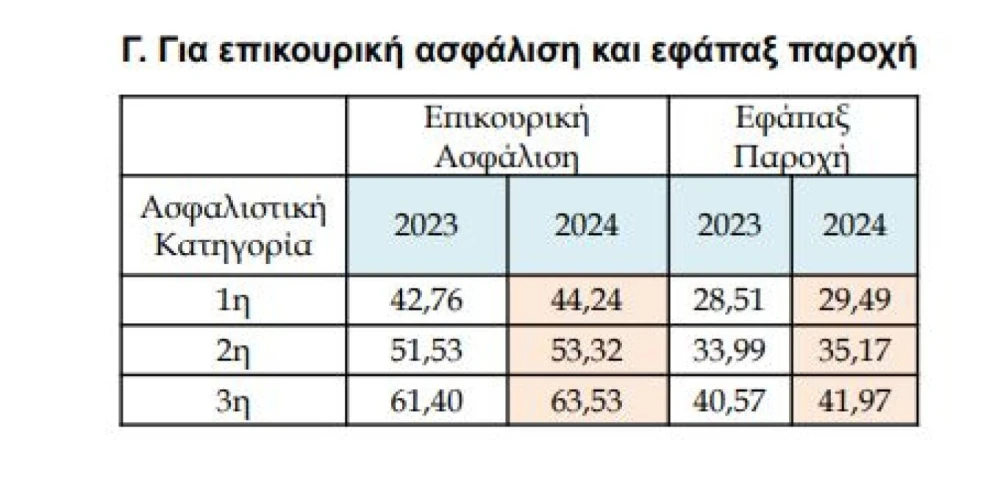 Γ. Για επικουρική ασφάλιση και εφάπαξ παροχή

| | Επικουρική Ασφάλιση | | Εφάπαξ Παροχή | |
|---|---|---|---|---|
| Ασφαλιστική Κατηγορία | 2023 | 2024 | 2023 | 2024 |
| 1η | 42,76 | 44,24 | 28,51 | 29,49 |
| 2η | 51,53 | 53,32 | 33,99 | 35,17 |
| 3η | 61,40 | 63,53 | 40,57 | 41,97 |